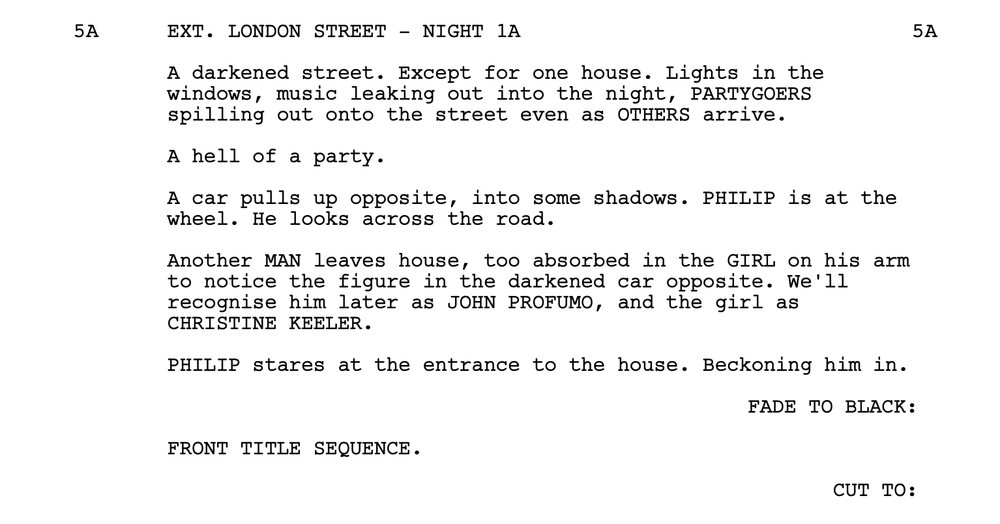 5A EXT. LONDON STREET - NIGHT 1A 5A

A darkened street. Except for one house. Lights in the windows, music leaking out into the night, PARTYGOERS spilling out onto the street even as OTHERS arrive.

A hell of a party.

A car pulls up opposite, into some shadows. PHILIP is at the wheel. He looks across the road.

Another MAN leaves house, too absorbed in the GIRL on his arm to notice the figure in the darkened car opposite. We'll recognise him later as JOHN PROFUMO, and the girl as CHRISTINE KEELER.

PHILIP stares at the entrance to the house. Beckoning him in.

FADE TO BLACK:

FRONT TITLE SEQUENCE.

CUT TO: